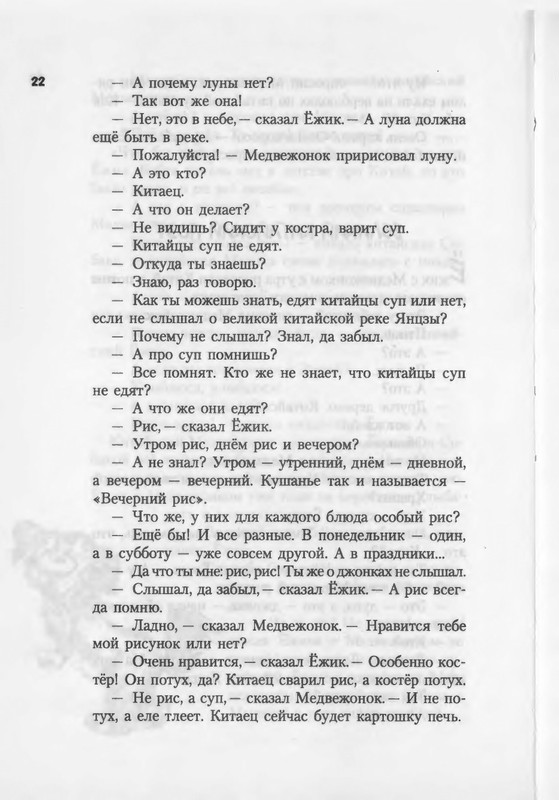 22

— А почему луны нет?

— Так вот же она!

— Нет, это в небе, — сказал Ёжик. — А луна должна ещё быть в реке.

— Пожалуйста! — Медвежонок пририсовал луну.

А это кто?

— Китаец.

— А что он делает?

— Не видишь? Сидит у костра, варит суп.

— Китайцы суп не едят.

— Откуда ты знаешь?

— Знаю, раз говорю.

— Как ты можешь знать, едят китайцы суп или нет, если не слышал о великой китайской реке Янцзы?

— Почему не слышал? Знал, да забыл.

— А про суп помнишь?

— Все помнят. Кто же не знает, что китайцы суп не едят?

— А что же они едят?

— Рис, — сказал Ёжик.

— Утром рис, днём рис и вечером?

— А не знал? Утром — утренний, днём — дневной, а вечером — вечерний. Кушанье так и называется — «Вечерний рис».

— Что же, у них для каждого блюда особый рис?

— Ещё бы! И все разные. В понедельник — один, а в субботу — уже совсем другой. А в праздники...

— Да что ты мне: рис, рис! Ты же о джонках не слышал.

— Слышал, да забыл, — сказал Ёжик. — А рис всегда помню.

— Ладно, — сказал Медвежонок. — Нравится тебе мой рисунок или нет?

— Очень нравится, — сказал Ёжик. — Особенно костёр! Он потух, да? Китаец сварил рис, а костёр потух.

— Не рис, а суп, — сказал Медвежонок. — И не потух, а еле тлеет. Китаец сейчас будет картошку печь.